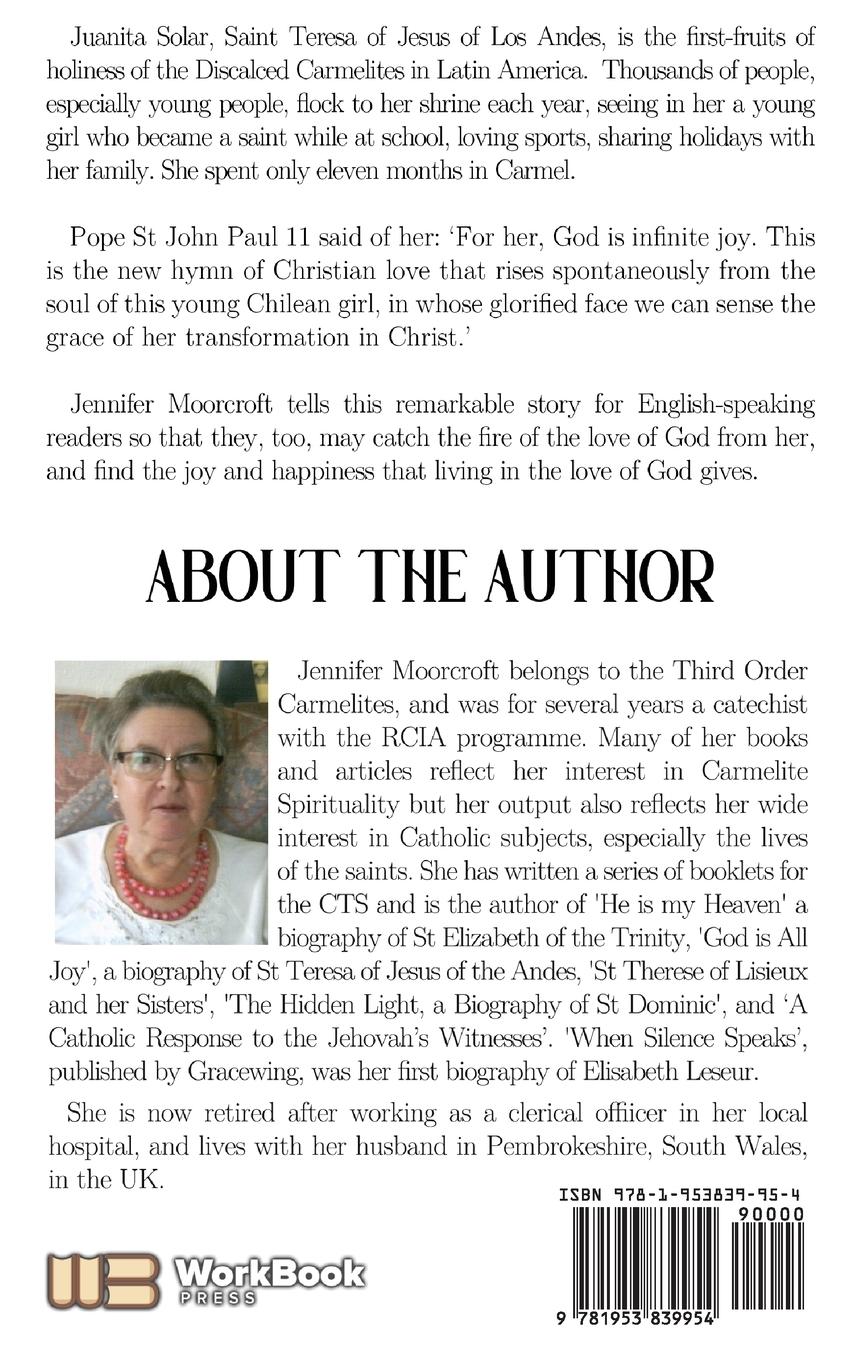 Juanita Solar, Saint Teresa of Jesus of Los Andes, is the first-fruits of holiness of the Discalced Carmelites in Latin America. Thousands of people, especially young people, flock to her shrine each year, seeing in her a young girl who became a saint while at school, loving sports, sharing holidays with her family. She spent only eleven months in Carmel.

Pope St John Paul 11 said of her: 'For her, God is infinite joy. This is the new hymn of Christian love that rises spontaneously from the soul of this young Chilean girl, in whose glorified face we can sense the grace of her transformation in Christ.'

Jennifer Moorcroft tells this remarkable story for English-speaking readers so that they, too, may catch the fire of the love of God from her, and find the joy and happiness that living in the love of God gives.

ABOUT THE AUTHOR

Jennifer Moorcroft belongs to the Third Order Carmelites, and was for several years a catechist with the RCIA programme. Many of her books and articles reflect her interest in Carmelite Spirituality but her output also reflects her wide interest in Catholic subjects, especially the lives of the saints. She has written a series of booklets for the CTS and is the author of 'He is my Heaven' a biography of St Elizabeth of the Trinity, 'God is All Joy', a biography of St Teresa of Jesus of the Andes, 'St Therese of Lisieux and her Sisters', 'The Hidden Light, a Biography of St Dominic', and 'A Catholic Response to the Jehovah's Witnesses'. 'When Silence Speaks', published by Gracewing, was her first biography of Elisabeth Leseur.

She is now retired after working as a clerical offiicer in her local hospital, and lives with her husband in Pembrokeshire, South Wales, in the UK.

ISBN 978-1-953839-95-4

90000

9 781953 839954

WorkBook PRESS